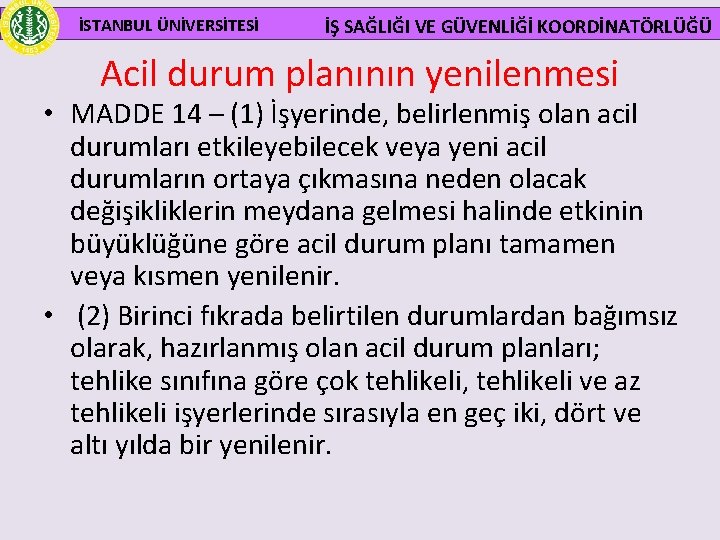 İSTANBUL ÜNİVERSİTESİ İŞ SAĞLIĞI VE GÜVENLİĞİ KOORDİNATÖRLÜĞÜ

Acil durum planının yenilenmesi

• MADDE 14 – (1) İşyerinde, belirlenmiş olan acil durumları etkileyebilecek veya yeni acil durumların ortaya çıkmasına neden olacak değişikliklerin meydana gelmesi halinde etkinin büyüklüğüne göre acil durum planı tamamen veya kısmen yenilenir.

• (2) Birinci fıkrada belirtilen durumlardan bağımsız olarak, hazırlanmış olan acil durum planları; tehlike sınıfına göre çok tehlikeli, tehlikeli ve az tehlikeli işyerlerinde sırasıyla en geç iki, dört ve altı yılda bir yenilenir.